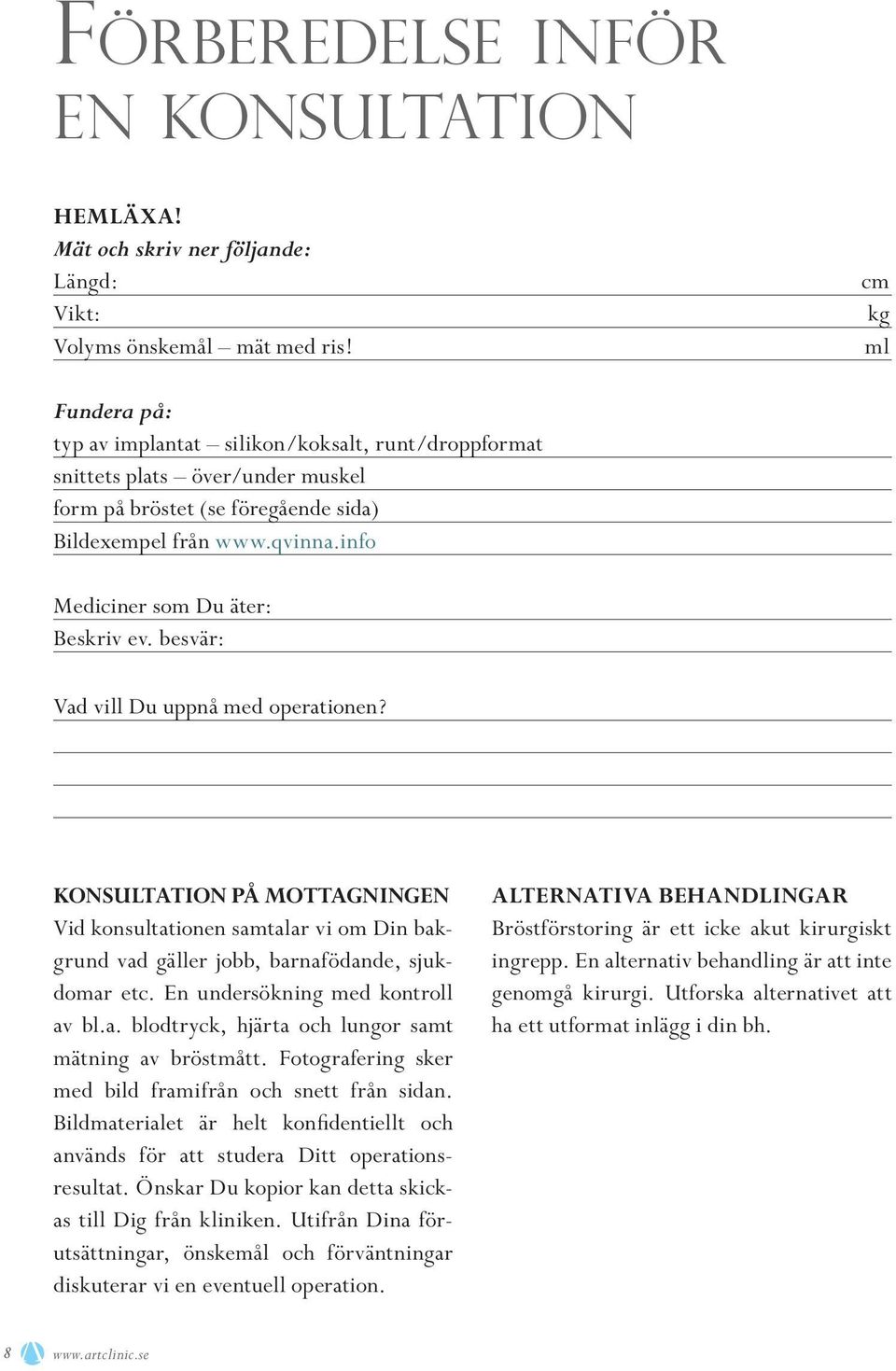 FÖRBEREDELSE INFÖR EN KONSULTATION

HEMLÄXA!
Mät och skriv ner följande:
Längd: cm
Vikt: kg
Volyms önskemål – mät med ris! ml

Fundera på:
typ av implantat – silikon/koksalt, runt/droppformat
snittets plats – över/under muskel
form på bröstet (se föregående sida)
Bildexempel från www.qvinna.info

Mediciner som Du äter:
Beskriv ev. besvär:

Vad vill Du uppnå med operationen?

KONSULTATION PÅ MOTTAGNINGEN
Vid konsultationen samtalar vi om Din bakgrund vad gäller jobb, barnafödande, sjukdomar etc. En undersökning med kontroll av bl.a. blodtryck, hjärta och lungor samt mätning av bröstmått. Fotografering sker med bild framifrån och snett från sidan. Bildmaterialet är helt konfidentiellt och används för att studera Ditt operationsresultat. Önskar Du kopior kan detta skickas till Dig från kliniken. Utifrån Dina förutsättningar, önskemål och förväntningar diskuterar vi en eventuell operation.

ALTERNATIVA BEHANDLINGAR
Bröstförstoring är ett icke akut kirurgiskt ingrepp. En alternativ behandling är att inte genomgå kirurgi. Utforska alternativet att ha ett utformat inlägg i din bh.

8 www.artclinic.se